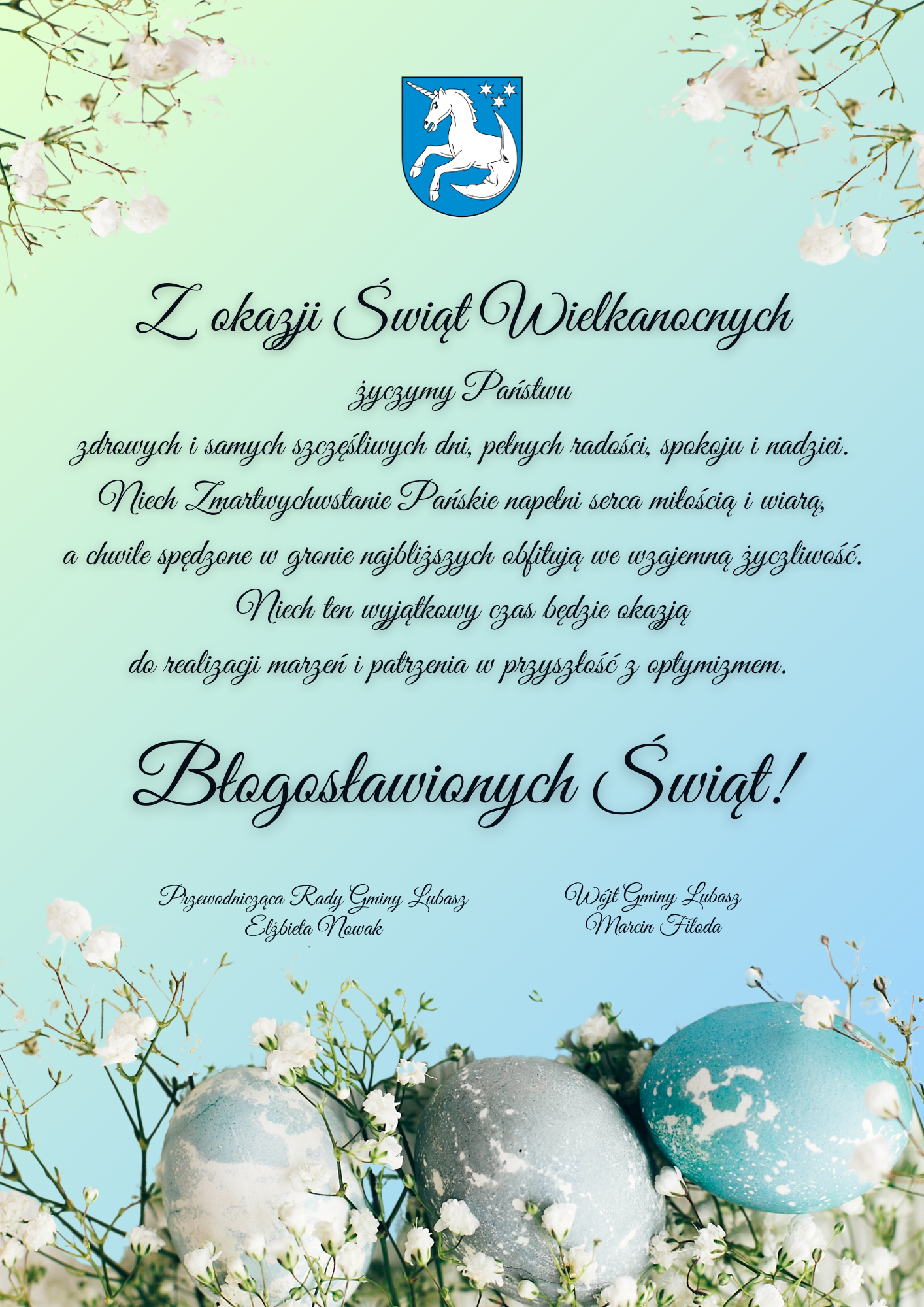 Z okazji Świąt Wielkanocnych

życzymy Państwu

zdrowych i samych szczęśliwych dni, pełnych radości, spokoju i nadziei.

Niech Zmartwychwstanie Pańskie napełni serca miłością i wiarą,

a chwile spędzone w gronie najbliższych obfitują we wzajemną życzliwość.

Niech ten wyjątkowy czas będzie okazją

do realizacji marzeń i patrzenia w przyszłość z optymizmem.

Błogosławionych Świąt!

Przewodnicząca Rady Gminy Lubasz
Elżbieta Nowak

Wójt Gminy Lubasz
Marcin Filoda